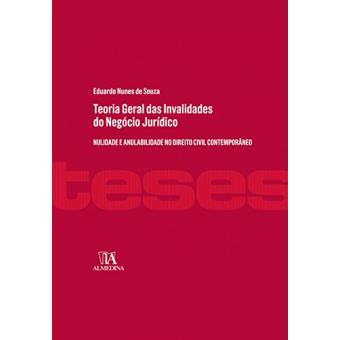 Eduardo Nunes de Souza

Teoria Geral das Invalidades do Negócio Jurídico

NULIDADE E ANULABILIDADE NO DIREITO CIVIL CONTEMPORÂNEO

teses

ALMEDINA